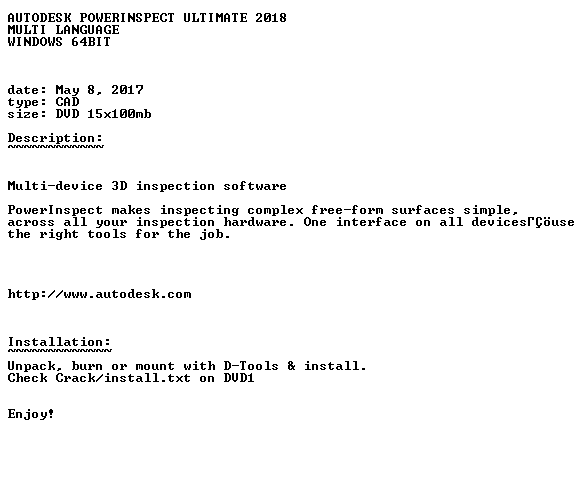 AUTODESK POWERINSPECT ULTIMATE 2018
MULTI LANGUAGE
WINDOWS 64BIT

date: May 8, 2017
type: CAD
size: DVD 15x100mb

Description:
~~~~~~~~~~~~

Multi-device 3D inspection software

PowerInspect makes inspecting complex free-form surfaces simple, across all your inspection hardware. One interface on all devicesΓÇöuse the right tools for the job.

http://www.autodesk.com

Installation:
~~~~~~~~~~~~~

Unpack, burn or mount with D-Tools & install.
Check Crack/install.txt on DVD1

Enjoy!